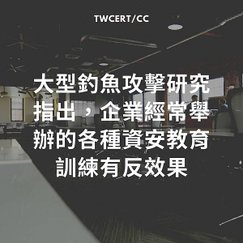 TWCERT/CC

大型釣魚攻擊研究指出，企業經常舉辦的各種資安教育訓練有反效果